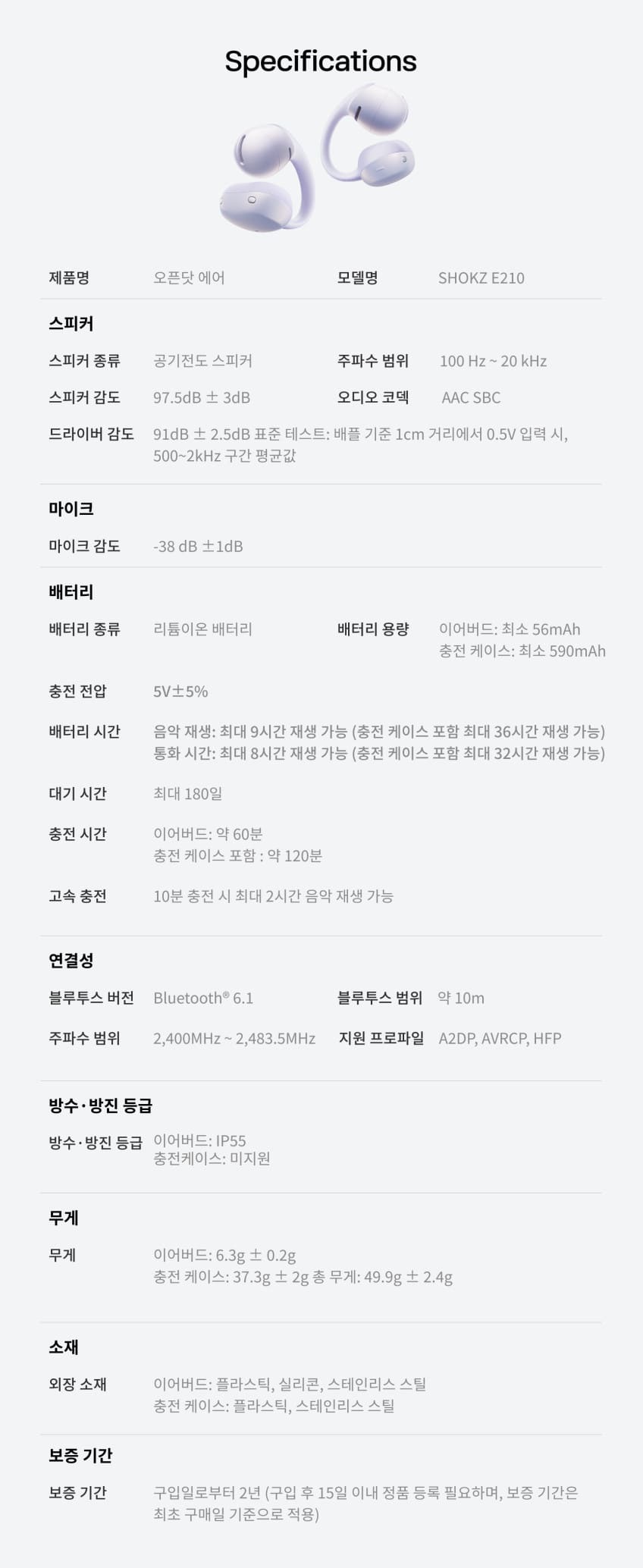 Specifications

제품명 오픈닷 에어 모델명 SHOKZ E210

스피커

스피커 종류 공기전도 스피커 주파수 범위 100 Hz ~ 20 kHz

스피커 감도 97.5dB ± 3dB 오디오 코덱 AAC SBC

드라이버 감도 91dB ± 2.5dB 표준 테스트: 배플 기준 1cm 거리에서 0.5V 입력 시, 500~2kHz 구간 평균값

마이크

마이크 감도 -38 dB ±1dB

배터리

배터리 종류 리튬이온 배터리 배터리 용량 이어버드: 최소 56mAh
충전 케이스: 최소 590mAh

충전 전압 5V±5%

배터리 시간 음악 재생: 최대 9시간 재생 가능 (충전 케이스 포함 최대 36시간 재생 가능)
통화 시간: 최대 8시간 재생 가능 (충전 케이스 포함 최대 32시간 재생 가능)

대기 시간 최대 180일

충전 시간 이어버드: 약 60분
충전 케이스 포함 : 약 120분

고속 충전 10분 충전 시 최대 2시간 음악 재생 가능

연결성

블루투스 버전 Bluetooth® 6.1 블루투스 범위 약 10m

주파수 범위 2,400MHz ~ 2,483.5MHz 지원 프로파일 A2DP, AVRCP, HFP

방수·방진 등급

방수·방진 등급 이어버드: IP55
충전케이스: 미지원

무게

무게 이어버드: 6.3g ± 0.2g
충전 케이스: 37.3g ± 2g 총 무게: 49.9g ± 2.4g

소재

외장 소재 이어버드: 플라스틱, 실리콘, 스테인리스 스틸
충전 케이스: 플라스틱, 스테인리스 스틸

보증 기간

보증 기간 구입일로부터 2년 (구입 후 15일 이내 정품 등록 필요하며, 보증 기간은 최초 구매일 기준으로 적용)